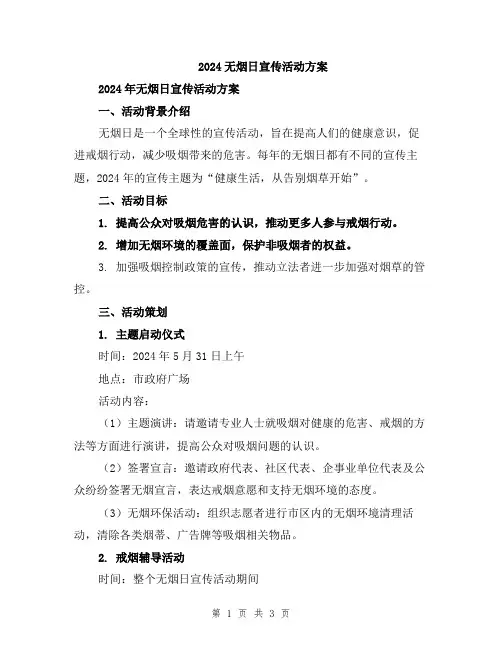 2024 无烟日宣传活动方案

2024 年无烟日宣传活动方案

一、活动背景介绍

无烟日是一个全球性的宣传活动，旨在提高人们的健康意识，促进戒烟行动，减少吸烟带来的危害。每年的无烟日都有不同的宣传主题，2024 年的宣传主题为“健康生活，从告别烟草开始”。

二、活动目标

1. 提高公众对吸烟危害的认识，推动更多人参与戒烟行动。

2. 增加无烟环境的覆盖面，保护非吸烟者的权益。

3. 加强吸烟控制政策的宣传，推动立法者进一步加强对烟草的管控。

三、活动策划

1. 主题启动仪式

时间：2024 年 5 月 31 日上午

地点：市政府广场

活动内容：

（1）主题演讲：请邀请专业人士就吸烟对健康的危害、戒烟的方法等方面进行演讲，提高公众对吸烟问题的认识。

（2）签署宣言：邀请政府代表、社区代表、企事业单位代表及公众纷纷签署无烟宣言，表达戒烟意愿和支持无烟环境的态度。

（3）无烟环保活动：组织志愿者进行市区内的无烟环境清理活动，清除各类烟蒂、广告牌等吸烟相关物品。

2. 戒烟辅导活动

时间：整个无烟日宣传活动期间

第 1 页 共 3 页